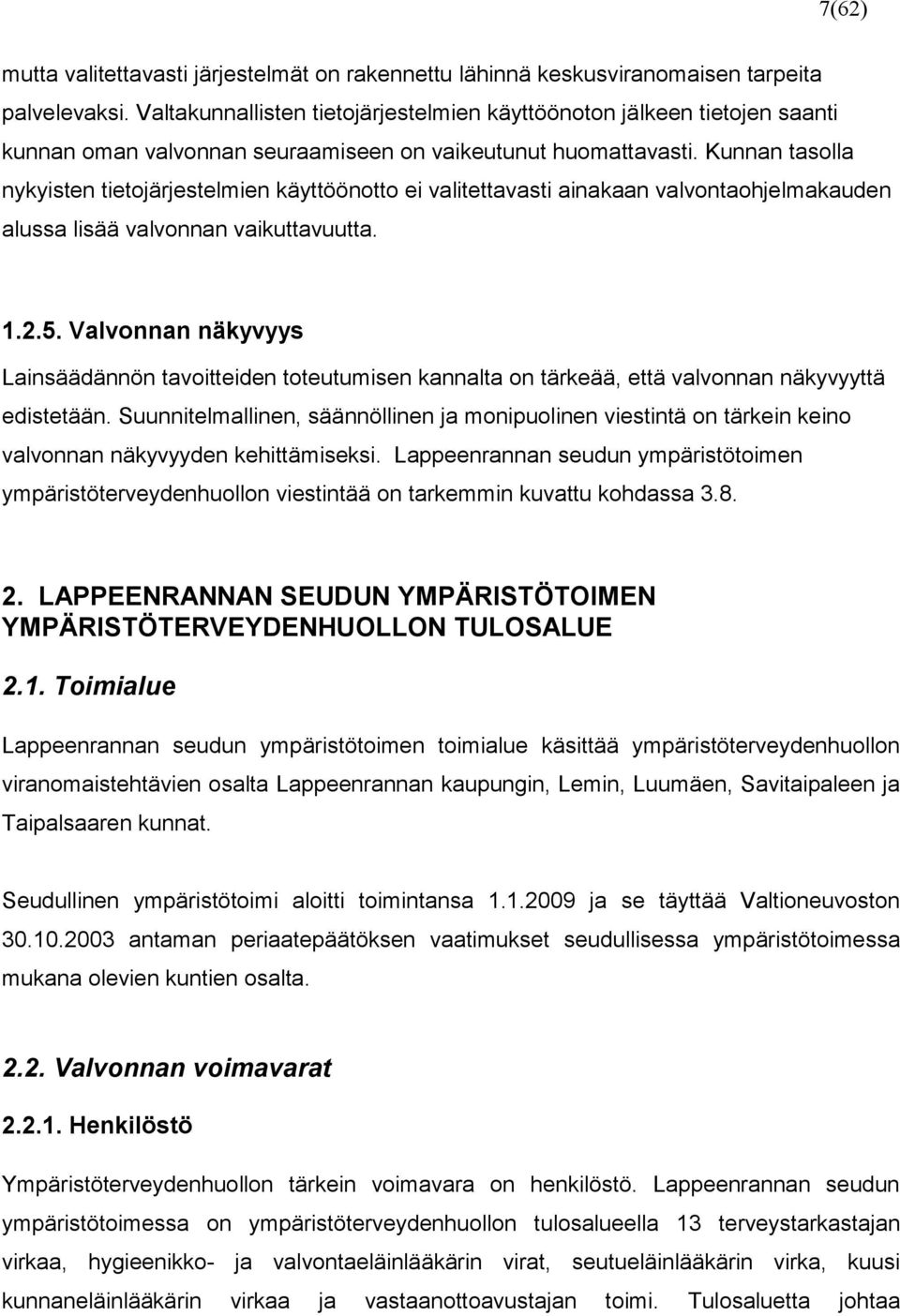 7(62)

mutta valitettavasti järjestelmät on rakennettu lähinnä keskusviranomaisen tarpeita palvelevaksi. Valtakunnallisten tietojärjestelmien käyttöönoton jälkeen tietojen saanti kunnan oman valvonnan seuraamiseen on vaikeutunut huomattavasti. Kunnan tasolla nykyisten tietojärjestelmien käyttöönotto ei valitettavasti ainakaan valvontaohjelmakauden alussa lisää valvonnan vaikuttavuutta.

1.2.5. Valvonnan näkyvyys

Lainsäädännön tavoitteiden toteutumisen kannalta on tärkeää, että valvonnan näkyvyyttä edistetään. Suunnitelmallinen, säännöllinen ja monipuolinen viestintä on tärkein keino valvonnan näkyvyyden kehittämiseksi. Lappeenrannan seudun ympäristötoimen ympäristöterveydenhuollon viestintää on tarkemmin kuvattu kohdassa 3.8.

2. LAPPEENRANNAN SEUDUN YMPÄRISTÖTOIMEN YMPÄRISTÖTERVEYDENHUOLLON TULOSALUE

2.1. Toimialue

Lappeenrannan seudun ympäristötoimen toimialue käsittää ympäristöterveydenhuollon viranomaistehtävien osalta Lappeenrannan kaupungin, Lemin, Luumäen, Savitaipaleen ja Taipalsaaren kunnat.

Seudullinen ympäristötoimi aloitti toimintansa 1.1.2009 ja se täyttää Valtioneuvoston 30.10.2003 antaman periaatepäätöksen vaatimukset seudullisessa ympäristötoimessa mukana olevien kuntien osalta.

2.2. Valvonnan voimavarat

2.2.1. Henkilöstö

Ympäristöterveydenhuollon tärkein voimavara on henkilöstö. Lappeenrannan seudun ympäristötoimessa on ympäristöterveydenhuollon tulosalueella 13 terveystarkastajan virkaa, hygieenikko- ja valvontaeläinlääkärin virat, seutueläinlääkärin virka, kuusi kunnaneläinlääkärin virkaa ja vastaanottoavustajan toimi. Tulosaluetta johtaa